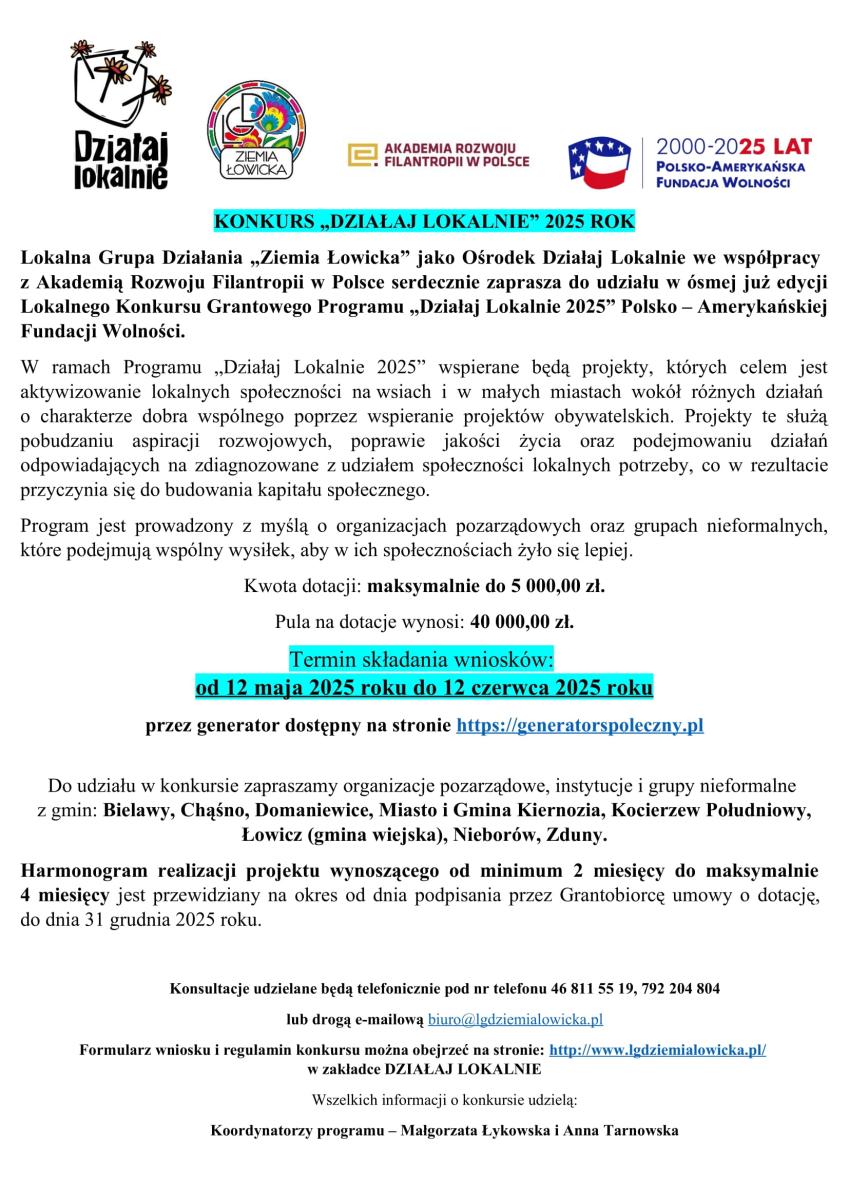 Działaj lokalnie

LGD ZIEMIA ŁOWICKA

AKADEMIA ROZWOJU FILANTROPII W POLSCE

2000-2025 LAT POLSKO-AMERYKAŃSKA FUNDACJA WOLNOŚCI

KONKURS „DZIAŁAJ LOKALNIE" 2025 ROK

Lokalna Grupa Działania „Ziemia Łowicka" jako Ośrodek Działaj Lokalnie we współpracy z Akademią Rozwoju Filantropii w Polsce serdecznie zaprasza do udziału w ósmej już edycji Lokalnego Konkursu Grantowego Programu „Działaj Lokalnie 2025" Polsko – Amerykańskiej Fundacji Wolności.

W ramach Programu „Działaj Lokalnie 2025" wspierane będą projekty, których celem jest aktywizowanie lokalnych społeczności na wsiach i w małych miastach wokół różnych działań o charakterze dobra wspólnego poprzez wspieranie projektów obywatelskich. Projekty te służą pobudzaniu aspiracji rozwojowych, poprawie jakości życia oraz podejmowaniu działań odpowiadających na zdiagnozowane z udziałem społeczności lokalnych potrzeby, co w rezultacie przyczynia się do budowania kapitału społecznego.

Program jest prowadzony z myślą o organizacjach pozarządowych oraz grupach nieformalnych, które podejmują wspólny wysiłek, aby w ich społecznościach żyło się lepiej.

Kwota dotacji: maksymalnie do 5 000,00 zł.

Pula na dotacje wynosi: 40 000,00 zł.

Termin składania wniosków:
od 12 maja 2025 roku do 12 czerwca 2025 roku

przez generator dostępny na stronie https://generatorspoleczny.pl

Do udziału w konkursie zapraszamy organizacje pozarządowe, instytucje i grupy nieformalne z gmin: Bielawy, Chąśno, Domaniewice, Miasto i Gmina Kiernozia, Kocierzew Południowy, Łowicz (gmina wiejska), Nieborów, Zduny.

Harmonogram realizacji projektu wynoszącego od minimum 2 miesięcy do maksymalnie 4 miesięcy jest przewidziany na okres od dnia podpisania przez Grantobiorcę umowy o dotację, do dnia 31 grudnia 2025 roku.

Konsultacje udzielane będą telefonicznie pod nr telefonu 46 811 55 19, 792 204 804

lub drogą e-mailową biuro@lgdziemialowicka.pl

Formularz wniosku i regulamin konkursu można obejrzeć na stronie: http://www.lgdziemialowicka.pl/ w zakładce DZIAŁAJ LOKALNIE

Wszelkich informacji o konkursie udzielą:

Koordynatorzy programu – Małgorzata Łykowska i Anna Tarnowska